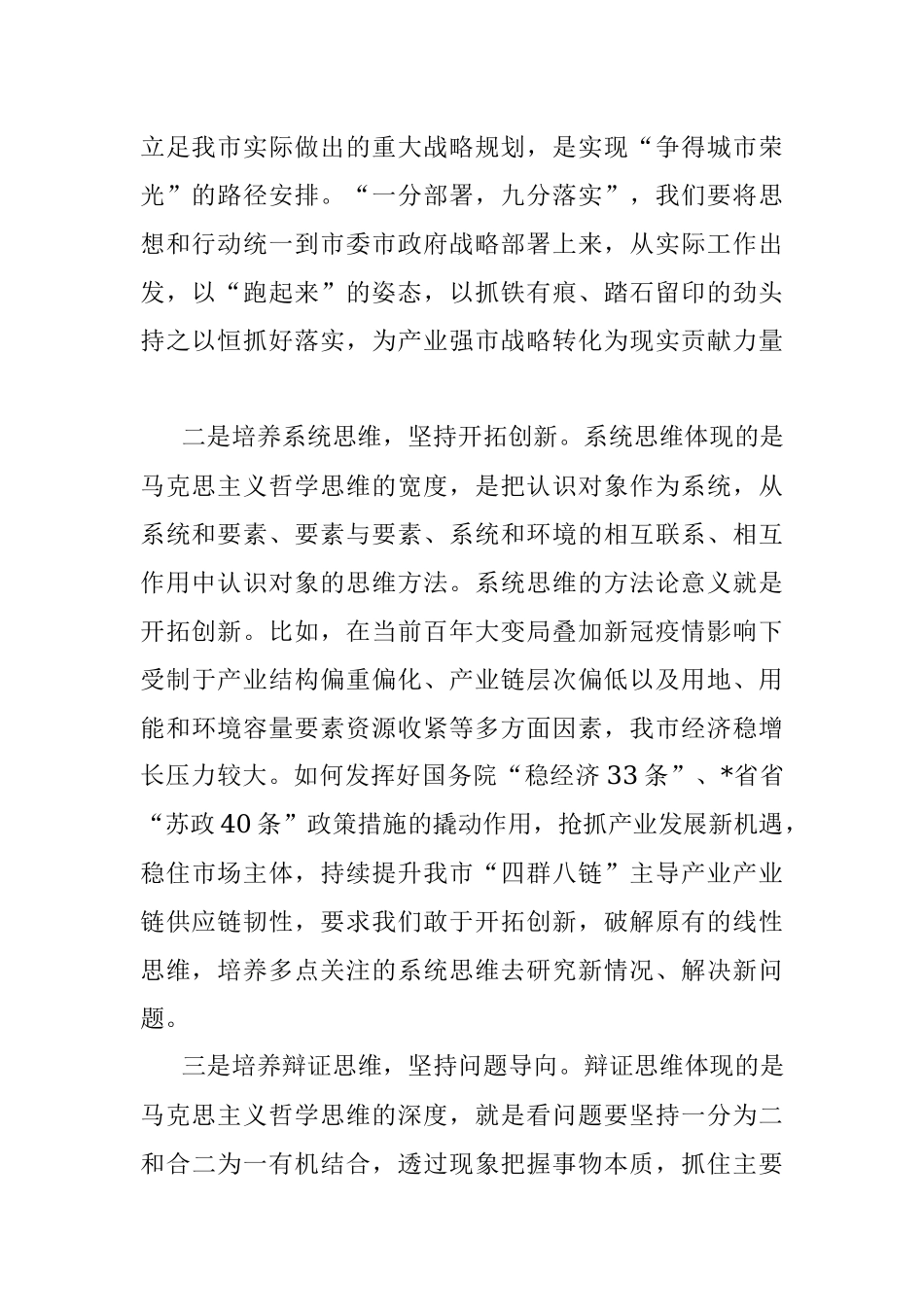 立足我市实际做出的重大战略规划，是实现“争得城市荣光”的路径安排。“一分部署，九分落实”，我们要将思想和行动统一到市委市政府战略部署上来，从实际工作出发，以“跑起来”的姿态，以抓铁有痕、踏石留印的劲头持之以恒抓好落实，为产业强市战略转化为现实贡献力量

二是培养系统思维，坚持开拓创新。系统思维体现的是马克思主义哲学思维的宽度，是把认识对象作为系统，从系统和要素、要素与要素、系统和环境的相互联系、相互作用中认识对象的思维方法。系统思维的方法论意义就是开拓创新。比如，在当前百年大变局叠加新冠疫情影响下受制于产业结构偏重偏化、产业链层次偏低以及用地、用能和环境容量要素资源收紧等多方面因素，我市经济稳增长压力较大。如何发挥好国务院“稳经济33条”、*省省“苏政40条”政策措施的撬动作用，抢抓产业发展新机遇，稳住市场主体，持续提升我市“四群八链”主导产业产业链供应链韧性，要求我们敢于开拓创新，破解原有的线性思维，培养多点关注的系统思维去研究新情况、解决新问题。

三是培养辩证思维，坚持问题导向。辩证思维体现的是马克思主义哲学思维的深度，就是看问题要坚持一分为二和合二为一有机结合，透过现象把握事物本质，抓住主要